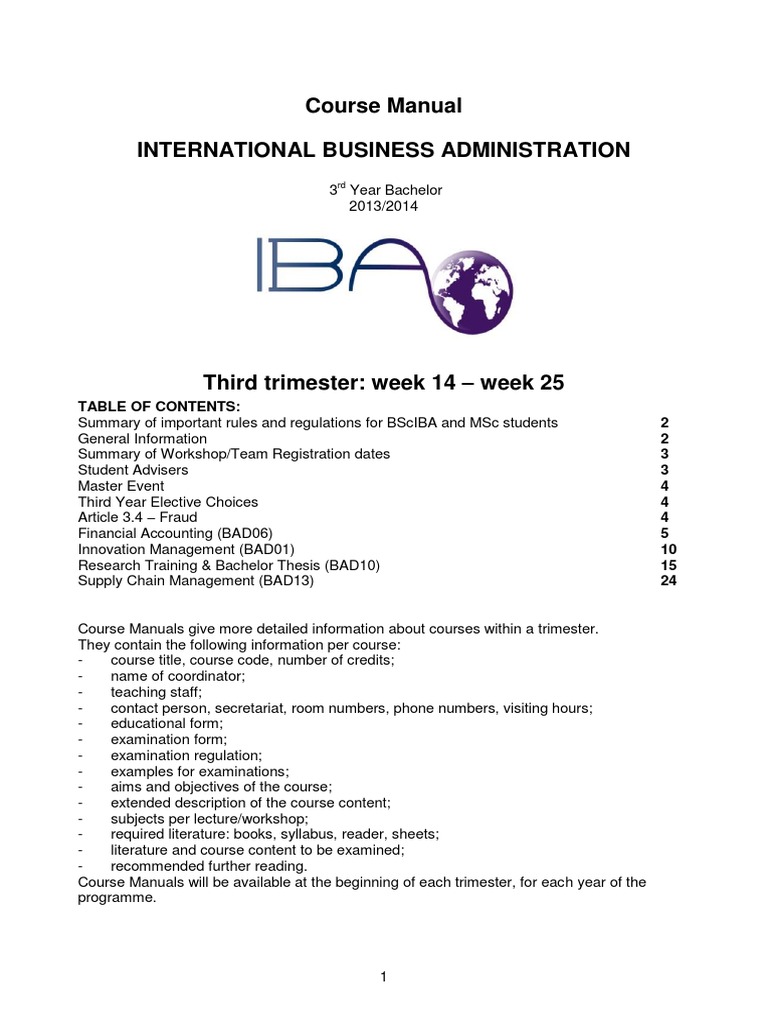 Course Manual

INTERNATIONAL BUSINESS ADMINISTRATION

3$^{rd}$ Year Bachelor
2013/2014

IBA

Third trimester: week 14 – week 25

TABLE OF CONTENTS:

| | |
|---|---|
| Summary of important rules and regulations for BScIBA and MSc students | 2 |
| General Information | 2 |
| Summary of Workshop/Team Registration dates | 3 |
| Student Advisers | 3 |
| Master Event | 4 |
| Third Year Elective Choices | 4 |
| Article 3.4 – Fraud | 4 |
| Financial Accounting (BAD06) | 5 |
| Innovation Management (BAD01) | 10 |
| Research Training & Bachelor Thesis (BAD10) | 15 |
| Supply Chain Management (BAD13) | 24 |

Course Manuals give more detailed information about courses within a trimester.
They contain the following information per course:
- course title, course code, number of credits;
- name of coordinator;
- teaching staff;
- contact person, secretariat, room numbers, phone numbers, visiting hours;
- educational form;
- examination form;
- examination regulation;
- examples for examinations;
- aims and objectives of the course;
- extended description of the course content;
- subjects per lecture/workshop;
- required literature: books, syllabus, reader, sheets;
- literature and course content to be examined;
- recommended further reading.
Course Manuals will be available at the beginning of each trimester, for each year of the programme.

1